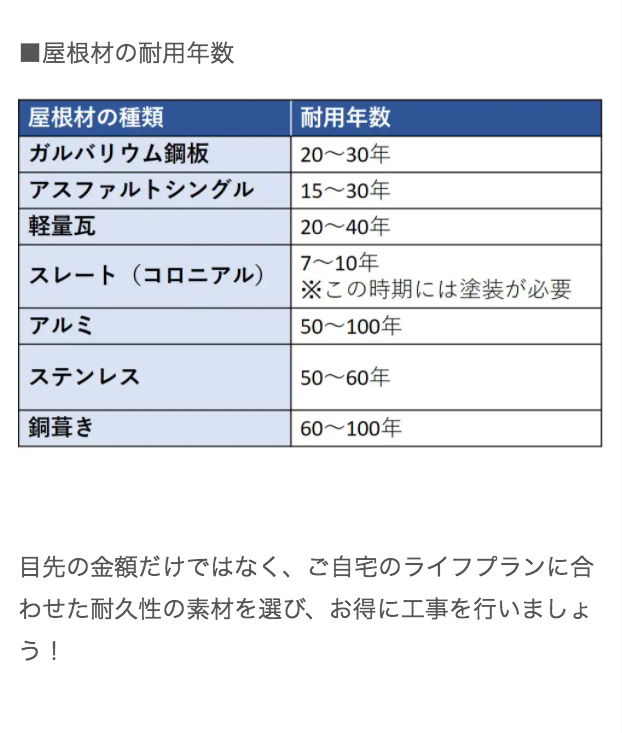 ■屋根材の耐用年数

| 屋根材の種類 | 耐用年数 |
|---|---|
| ガルバリウム鋼板 | 20～30年 |
| アスファルトシングル | 15～30年 |
| 軽量瓦 | 20～40年 |
| スレート（コロニアル） | 7～10年 ※この時期には塗装が必要 |
| アルミ | 50～100年 |
| ステンレス | 50～60年 |
| 銅葺き | 60～100年 |

目先の金額だけではなく、ご自宅のライフプランに合わせた耐久性の素材を選び、お得に工事を行いましょう！